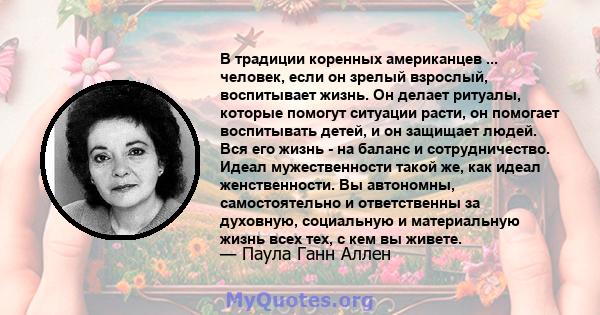 В традиции коренных американцев ... человек, если он зрелый взрослый, воспитывает жизнь. Он делает ритуалы, которые помогут ситуации расти, он помогает воспитывать детей, и он защищает людей. Вся его жизнь - на баланс и сотрудничество. Идеал мужественности такой же, как идеал женственности. Вы автономны, самостоятельно и ответственны за духовную, социальную и материальную жизнь всех тех, с кем вы живете.
— Паула Ганн Аллен

MyQuotes.org